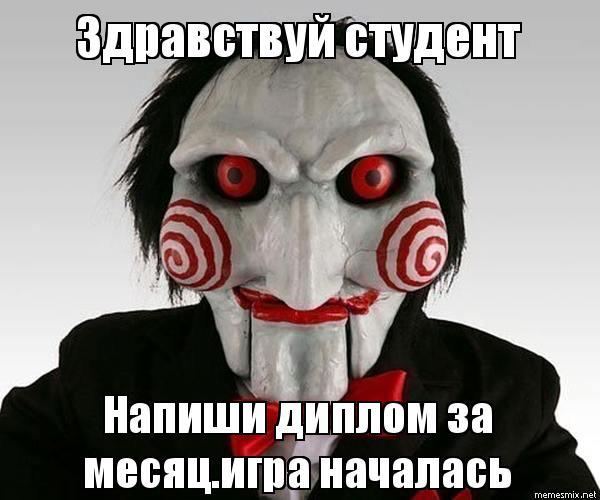 Здравствуй студент

Напиши диплом за месяц.игра началась

memesmix.net